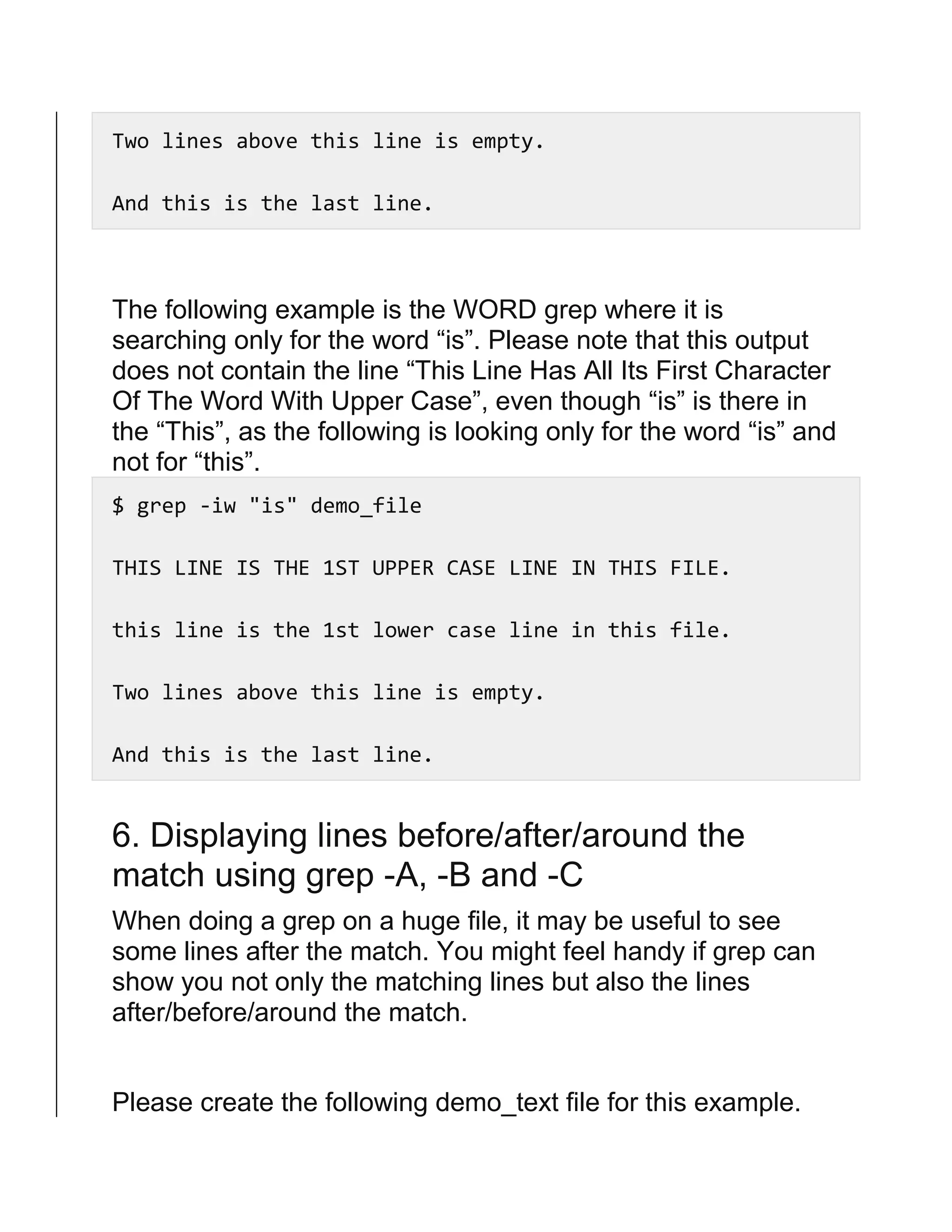 Two lines above this line is empty.

And this is the last line.

The following example is the WORD grep where it is searching only for the word “is”. Please note that this output does not contain the line “This Line Has All Its First Character Of The Word With Upper Case”, even though “is” is there in the “This”, as the following is looking only for the word “is” and not for “this”.

$ grep -iw "is" demo_file

THIS LINE IS THE 1ST UPPER CASE LINE IN THIS FILE.

this line is the 1st lower case line in this file.

Two lines above this line is empty.

And this is the last line.

6. Displaying lines before/after/around the match using grep -A, -B and -C

When doing a grep on a huge file, it may be useful to see some lines after the match. You might feel handy if grep can show you not only the matching lines but also the lines after/before/around the match.

Please create the following demo_text file for this example.